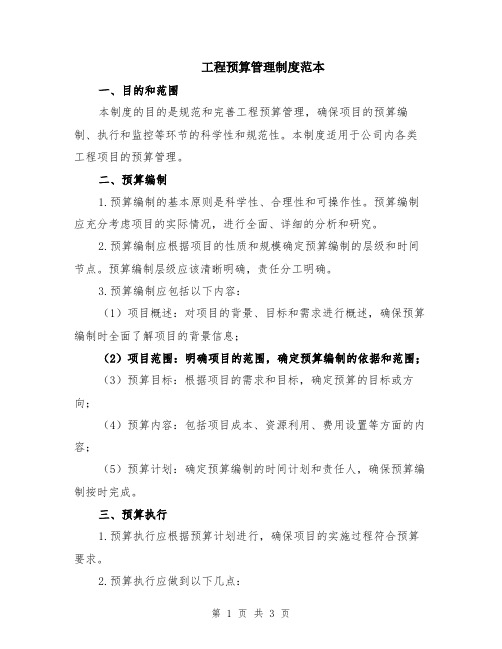 工程预算管理制度范本

一、目的和范围

本制度的目的是规范和完善工程预算管理，确保项目的预算编制、执行和监控等环节的科学性和规范性。本制度适用于公司内各类工程项目的预算管理。

二、预算编制

1.预算编制的基本原则是科学性、合理性和可操作性。预算编制应充分考虑项目的实际情况，进行全面、详细的分析和研究。

2.预算编制应根据项目的性质和规模确定预算编制的层级和时间节点。预算编制层级应该清晰明确，责任分工明确。

3.预算编制应包括以下内容：

（1）项目概述：对项目的背景、目标和需求进行概述，确保预算编制时全面了解项目的背景信息；

（2）项目范围：明确项目的范围，确定预算编制的依据和范围；

（3）预算目标：根据项目的需求和目标，确定预算的目标或方向；

（4）预算内容：包括项目成本、资源利用、费用设置等方面的内容；

（5）预算计划：确定预算编制的时间计划和责任人，确保预算编制按时完成。

三、预算执行

1.预算执行应根据预算计划进行，确保项目的实施过程符合预算要求。

2.预算执行应做到以下几点：

第 1 页 共 3 页